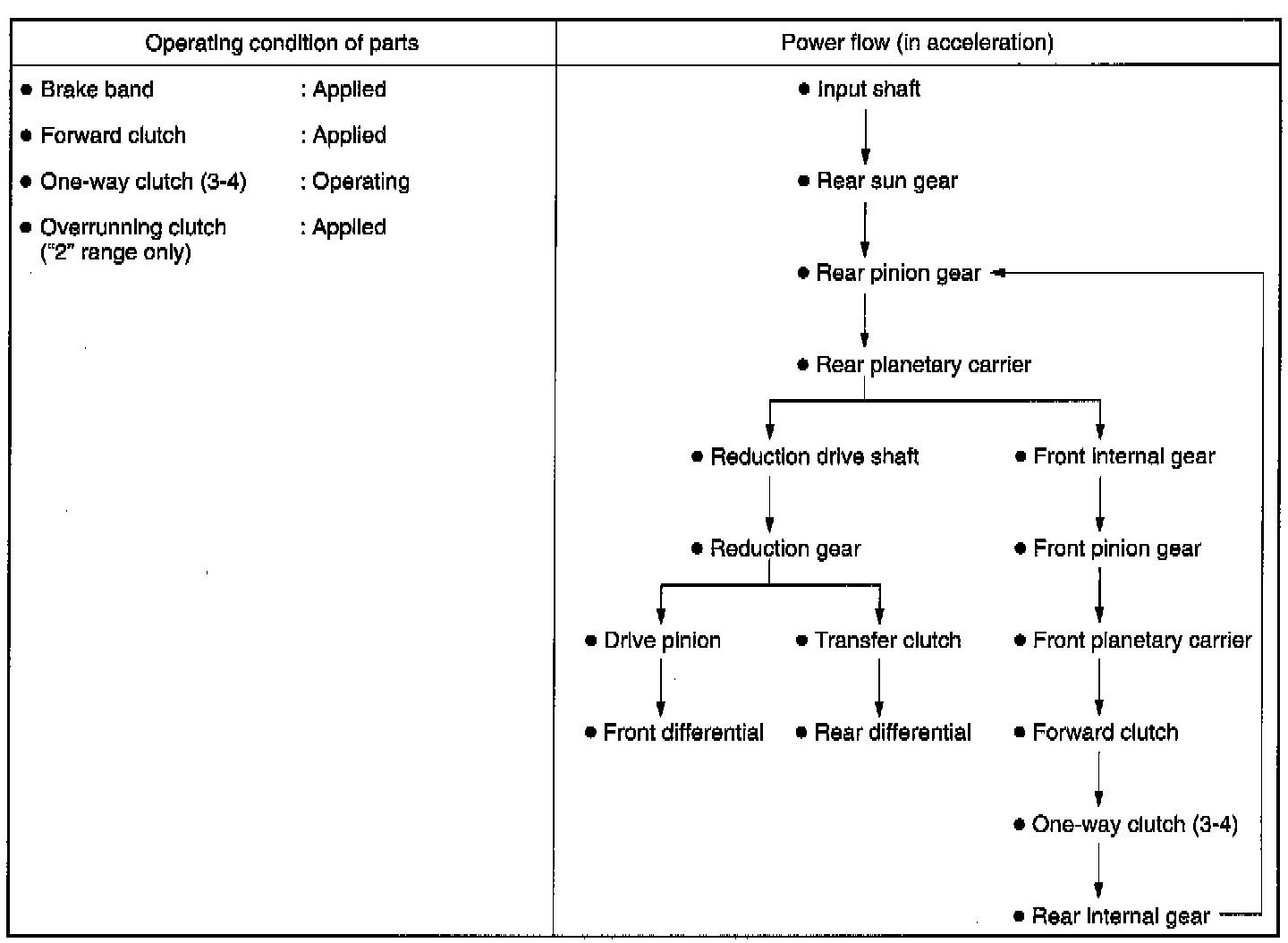 | Operating condition of parts | Power flow (in acceleration) |
|---|---|
| ● Brake band : Applied<br>● Forward clutch : Applied<br>● One-way clutch (3-4) : Operating<br>● Overrunning clutch ("2" range only) : Applied | ● Input shaft<br>● Rear sun gear<br>● Rear pinion gear<br>● Rear planetary carrier<br>● Reduction drive shaft<br>● Reduction gear<br>● Drive pinion<br>● Front differential<br>● Transfer clutch<br>● Rear differential<br>● Front internal gear<br>● Front pinion gear<br>● Front planetary carrier<br>● Forward clutch<br>● One-way clutch (3-4)<br>● Rear internal gear |